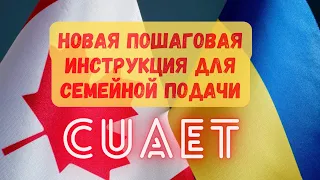 НОВАЯ ПОШАГОВАЯ ИНСТРУКЦИЯ ДЛЯ СЕМЕЙНОЙ ПОДАЧИ

CUAET